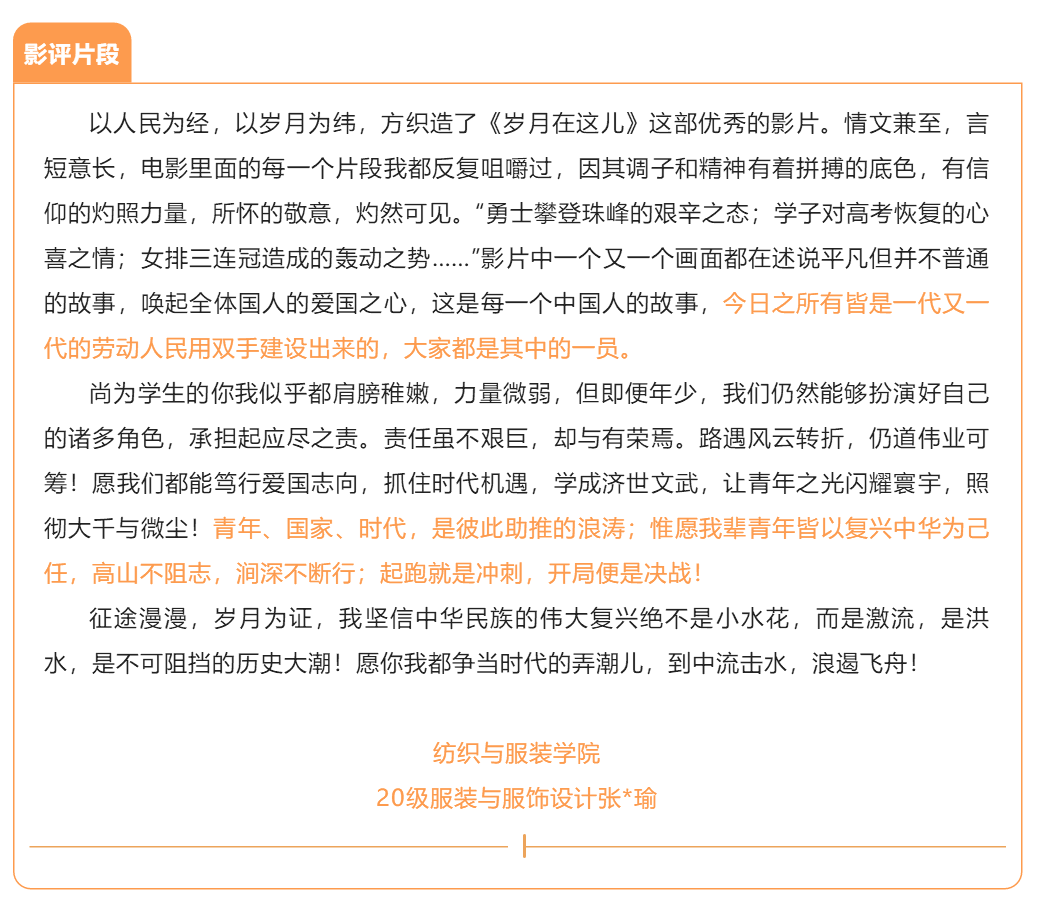 影评片段

以人民为经，以岁月为纬，方织造了《岁月在这儿》这部优秀的影片。情文兼至，言短意长，电影里面的每一个片段我都反复咀嚼过，因其调子和精神有着拼搏的底色，有信仰的灼照力量，所怀的敬意，灼然可见。“勇士攀登珠峰的艰辛之态；学子对高考恢复的心喜之情；女排三连冠造成的轰动之势……”影片中一个又一个画面都在述说平凡但并不普通的故事，唤起全体国人的爱国之心，这是每一个中国人的故事，今日之所有皆是一代又一代的劳动人民用双手建设出来的，大家都是其中的一员。

尚为学生的你我似乎都肩膀稚嫩，力量微弱，但即便年少，我们仍然能够扮演好自己的诸多角色，承担起应尽之责。责任虽不艰巨，却与有荣焉。路遇风云转折，仍道伟业可筹！愿我们都能笃行爱国志向，抓住时代机遇，学成济世文武，让青年之光闪耀寰宇，照彻大千与微尘！青年、国家、时代，是彼此助推的浪涛；惟愿我辈青年皆以复兴中华为己任，高山不阻志，涧深不断行；起跑就是冲刺，开局便是决战！

征途漫漫，岁月为证，我坚信中华民族的伟大复兴绝不是小水花，而是激流，是洪水，是不可阻挡的历史大潮！愿你我都争当时代的弄潮儿，到中流击水，浪遏飞舟！

纺织与服装学院
20级服装与服饰设计张*瑜